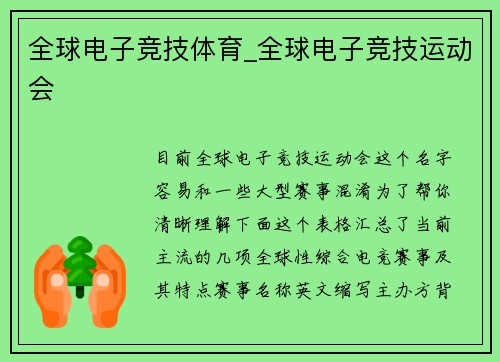 全球电子竞技体育_全球电子竞技运动会

目前全球电子竞技运动会这个名字容易和一些大型赛事混淆为了帮你清晰理解下面这个表格汇总了当前主流的几项全球性综合电竞赛事及其特点赛事名称英文缩写主办方背